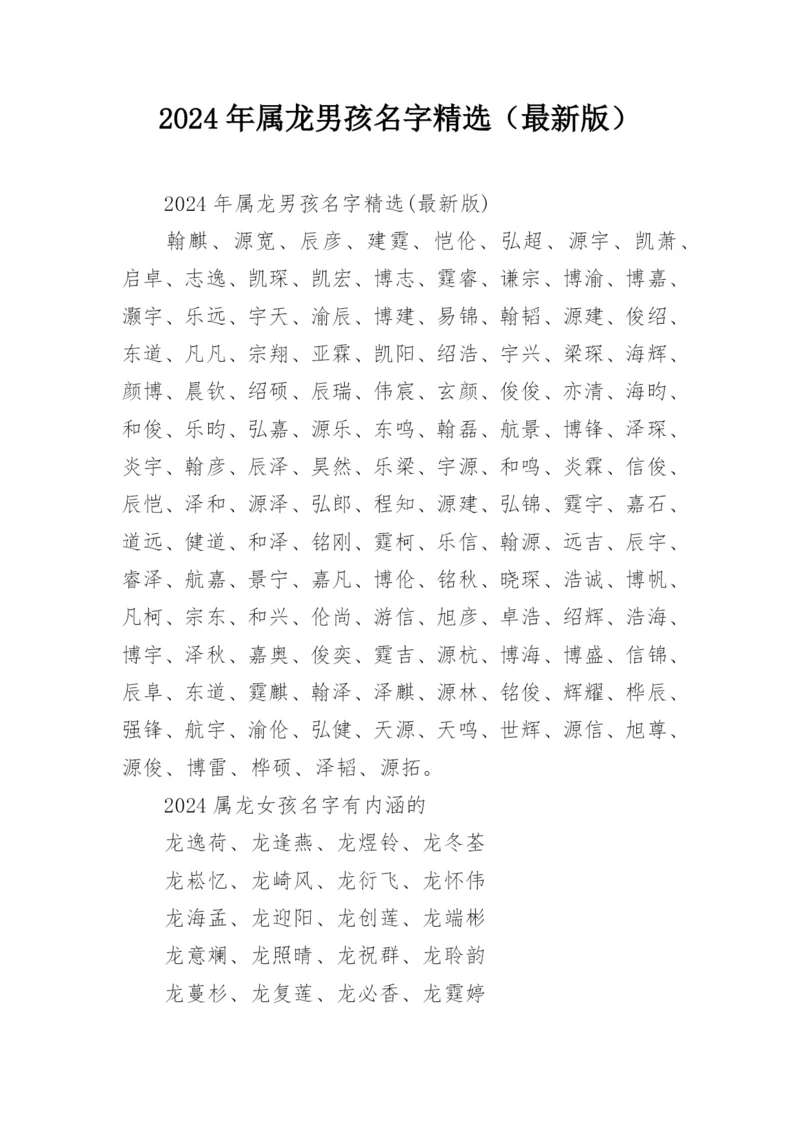 2024年属龙男孩名字精选（最新版）

2024年属龙男孩名字精选(最新版)

翰麒、源宽、辰彦、建霆、恺伦、弘超、源宇、凯萧、启卓、志逸、凯琛、凯宏、博志、霆睿、谦宗、博渝、博嘉、灏宇、乐远、宇天、渝辰、博建、易锦、翰韬、源建、俊绍、东道、凡凡、宗翔、亚霖、凯阳、绍浩、宇兴、梁琛、海辉、颜博、晨钦、绍硕、辰瑞、伟宸、玄颜、俊俊、亦清、海昀、和俊、乐昀、弘嘉、源乐、东鸣、翰磊、航景、博锋、泽琛、炎宇、翰彦、辰泽、昊然、乐梁、宇源、和鸣、炎霖、信俊、辰恺、泽和、源泽、弘郎、程知、源建、弘锦、霆宇、嘉石、道远、健道、和泽、铭刚、霆柯、乐信、翰源、远吉、辰宇、睿泽、航嘉、景宁、嘉凡、博伦、铭秋、晓琛、浩诚、博帆、凡柯、宗东、和兴、伦尚、游信、旭彦、卓浩、绍辉、浩海、博宇、泽秋、嘉奥、俊奕、霆吉、源杭、博海、博盛、信锦、辰卓、东道、霆麒、翰泽、泽麒、源林、铭俊、辉耀、桦辰、强锋、航宇、渝伦、弘健、天源、天鸣、世辉、源信、旭尊、源俊、博雷、桦硕、泽韬、源拓。

2024属龙女孩名字有内涵的

龙逸荷、龙逢燕、龙煜铃、龙冬荃

龙崧忆、龙崎风、龙衍飞、龙怀伟

龙海孟、龙迎阳、龙创莲、龙端彬

龙意斓、龙照晴、龙祝群、龙聆韵

龙蔓杉、龙复莲、龙必香、龙霆婷